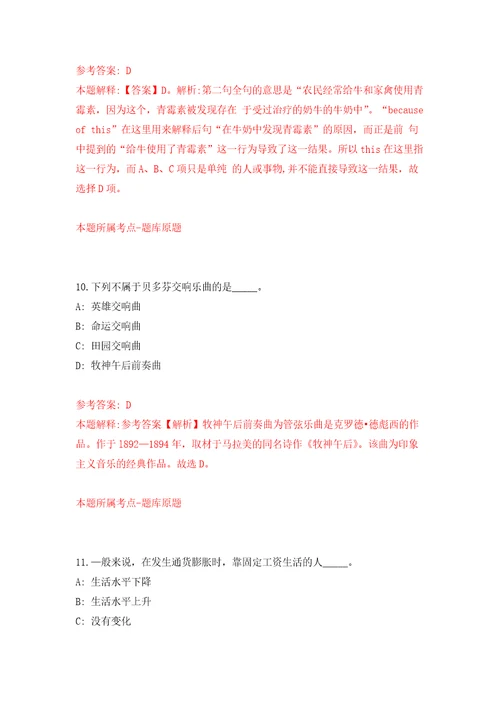 参考答案: D
本题解释:【答案】D。解析:第二句全句的意思是“农民经常给牛和家禽使用青霉素，因为这个，青霉素被发现存在 于受过治疗的奶牛的牛奶中”。“because of this”在这里用来解释后句“在牛奶中发现青霉素”的原因，而正是前 句中提到的“给牛使用了青霉素”这一行为导致了这一结果。所以 this 在这里指这一行为，而 A、B、C 项只是单纯 的人或事物,并不能直接导致这一结果，故选择 D 项。

本题所属考点-题库原题

10.下列不属于贝多芬交响乐曲的是_____。
A: 英雄交响曲
B: 命运交响曲
C: 田园交响曲
D: 牧神午后前奏曲

参考答案: D
本题解释:参考答案【解析】牧神午后前奏曲为管弦乐曲是克罗德•德彪西的作品。作于 1892—1894 年，取材于马拉美的同名诗作《牧神午后》。该曲为印象主义音乐的经典作品。故选 D。

本题所属考点-题库原题

11.一般来说，在发生通货膨胀时，靠固定工资生活的人_____。
A: 生活水平下降
B: 生活水平上升
C: 没有变化